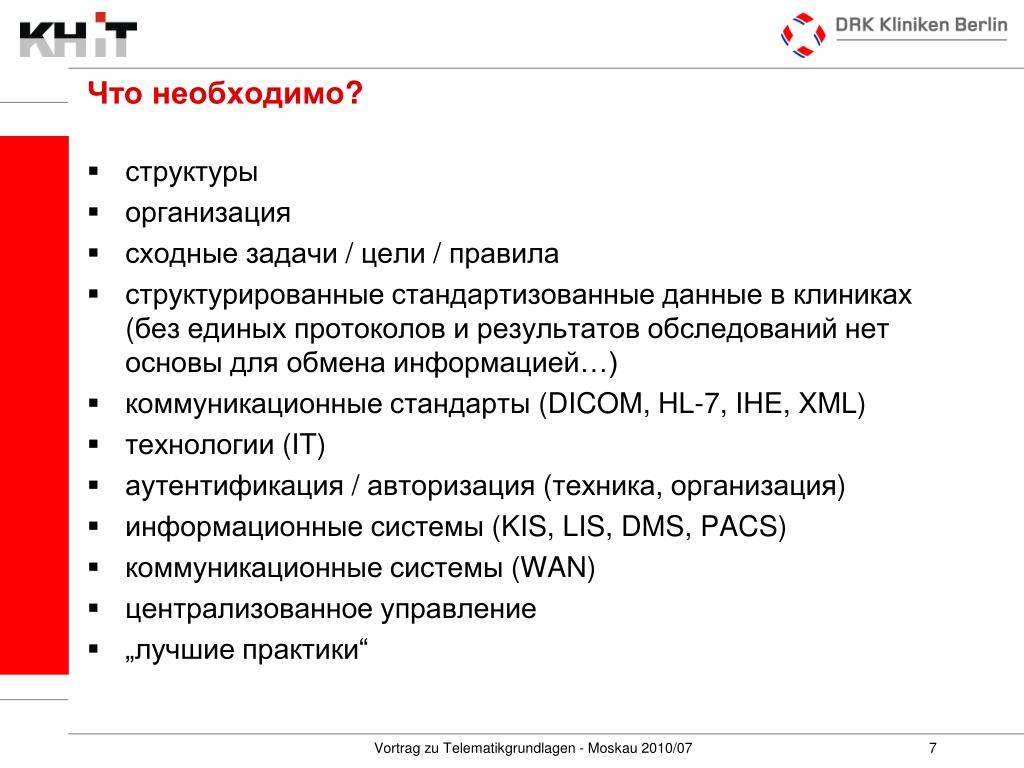 KHiT

DRK Kliniken Berlin

Что необходимо?

▪ структуры
▪ организация
▪ сходные задачи / цели / правила
▪ структурированные стандартизованные данные в клиниках (без единых протоколов и результатов обследований нет основы для обмена информацией…)
▪ коммуникационные стандарты (DICOM, HL-7, IHE, XML)
▪ технологии (IT)
▪ аутентификация / авторизация (техника, организация)
▪ информационные системы (KIS, LIS, DMS, PACS)
▪ коммуникационные системы (WAN)
▪ централизованное управление
▪ „лучшие практики“

Vortrag zu Telematikgrundlagen - Moskau 2010/07

7